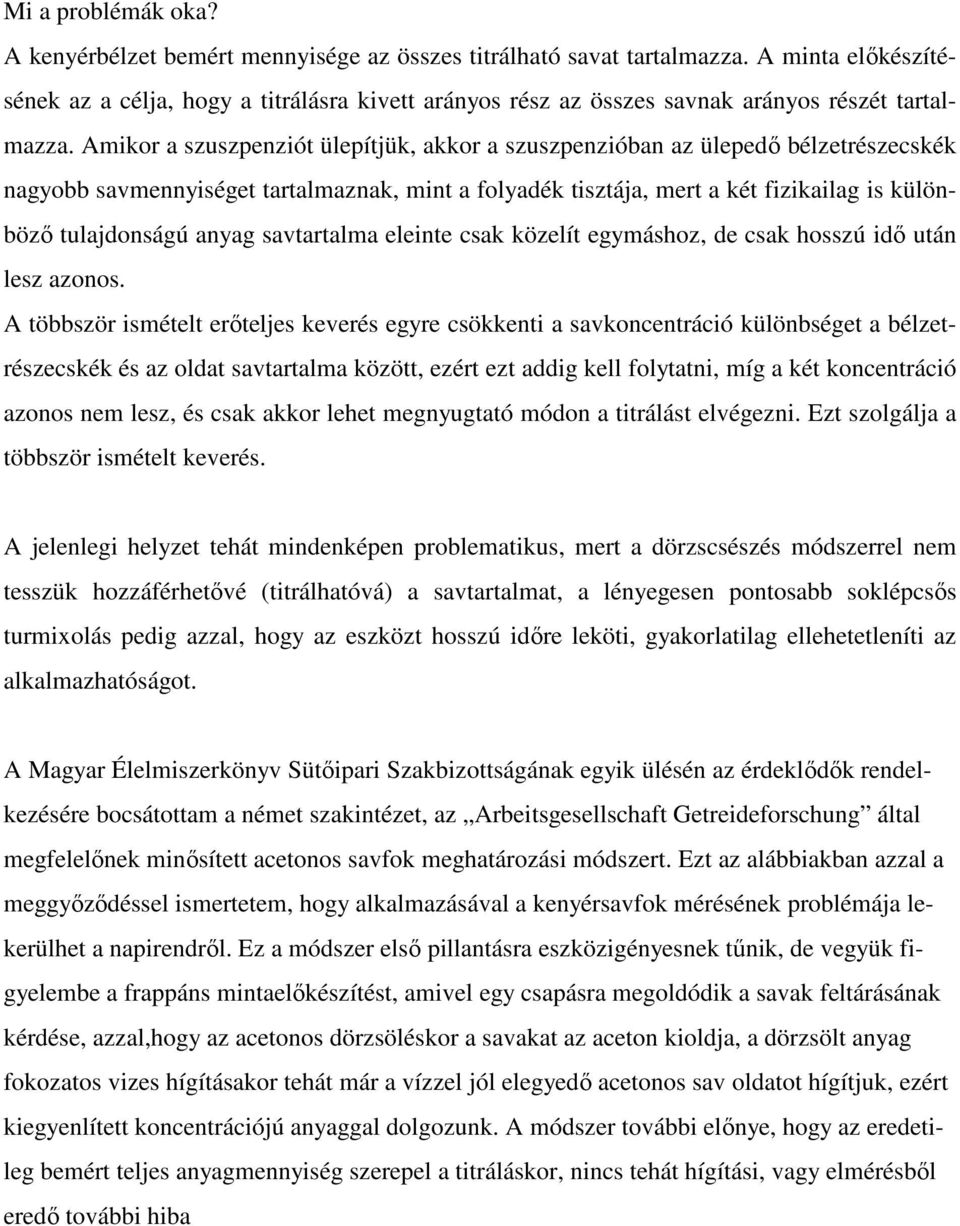 Mi a problémák oka?

A kenyérbélzet bemért mennyisége az összes titrálható savat tartalmazza. A minta előkészítésének az a célja, hogy a titrálásra kivett arányos rész az összes savnak arányos részét tartalmazza. Amikor a szuszpenziót ülepítjük, akkor a szuszpenzióban az ülepedő bélzetrészecskék nagyobb savmennyiséget tartalmaznak, mint a folyadék tisztája, mert a két fizikailag is különböző tulajdonságú anyag savtartalma eleinte csak közelít egymáshoz, de csak hosszú idő után lesz azonos.

A többször ismételt erőteljes keverés egyre csökkenti a savkoncentráció különbséget a bélzetrészecskék és az oldat savtartalma között, ezért ezt addig kell folytatni, míg a két koncentráció azonos nem lesz, és csak akkor lehet megnyugtató módon a titrálást elvégezni. Ezt szolgálja a többször ismételt keverés.

A jelenlegi helyzet tehát mindenképen problematikus, mert a dörzscsészés módszerrel nem tesszük hozzáférhetővé (titrálhatóvá) a savtartalmat, a lényegesen pontosabb soklépcsős turmixolás pedig azzal, hogy az eszközt hosszú időre leköti, gyakorlatilag ellehetetleníti az alkalmazhatóságot.

A Magyar Élelmiszerkönyv Sütőipari Szakbizottságának egyik ülésén az érdeklődők rendelkezésére bocsátottam a német szakintézet, az „Arbeitsgesellschaft Getreideforschung” által megfelelőnek minősített acetonos savfok meghatározási módszert. Ezt az alábbiakban azzal a meggyőződéssel ismertetem, hogy alkalmazásával a kenyérsavfok mérésének problémája lekerülhet a napirendről. Ez a módszer első pillantásra eszközigényesnek tűnik, de vegyük figyelembe a frappáns mintaelőkészítést, amivel egy csapásra megoldódik a savak feltárásának kérdése, azzal,hogy az acetonos dörzsöléskor a savakat az aceton kioldja, a dörzsölt anyag fokozatos vizes hígításakor tehát már a vízzel jól elegyedő acetonos sav oldatot hígítjuk, ezért kiegyenlített koncentrációjú anyaggal dolgozunk. A módszer további előnye, hogy az eredetileg bemért teljes anyagmennyiség szerepel a titráláskor, nincs tehát hígítási, vagy elmérésből eredő további hiba